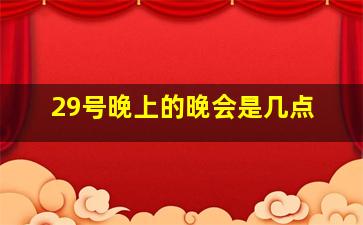 29号晚上的晚会是几点